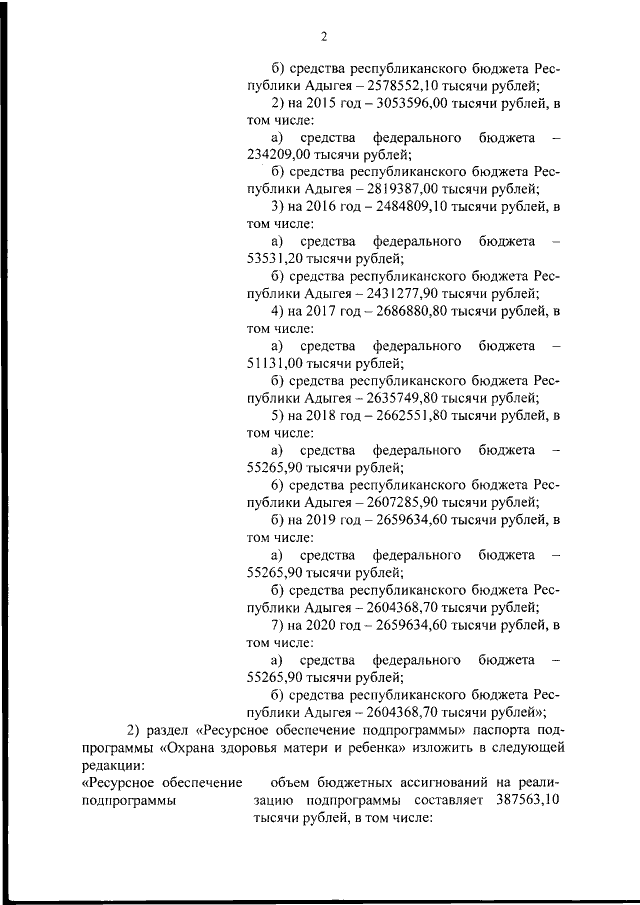 2

б) средства республиканского бюджета Республики Адыгея – 2578552,10 тысячи рублей;

2) на 2015 год – 3053596,00 тысячи рублей, в том числе:

а) средства федерального бюджета – 234209,00 тысячи рублей;

б) средства республиканского бюджета Республики Адыгея – 2819387,00 тысячи рублей;

3) на 2016 год – 2484809,10 тысячи рублей, в том числе:

а) средства федерального бюджета – 53531,20 тысячи рублей;

б) средства республиканского бюджета Республики Адыгея – 2431277,90 тысячи рублей;

4) на 2017 год – 2686880,80 тысячи рублей, в том числе:

а) средства федерального бюджета – 51131,00 тысячи рублей;

б) средства республиканского бюджета Республики Адыгея – 2635749,80 тысячи рублей;

5) на 2018 год – 2662551,80 тысячи рублей, в том числе:

а) средства федерального бюджета – 55265,90 тысячи рублей;

б) средства республиканского бюджета Республики Адыгея – 2607285,90 тысячи рублей;

б) на 2019 год – 2659634,60 тысячи рублей, в том числе:

а) средства федерального бюджета – 55265,90 тысячи рублей;

б) средства республиканского бюджета Республики Адыгея – 2604368,70 тысячи рублей;

7) на 2020 год – 2659634,60 тысячи рублей, в том числе:

а) средства федерального бюджета – 55265,90 тысячи рублей;

б) средства республиканского бюджета Республики Адыгея – 2604368,70 тысячи рублей»;

2) раздел «Ресурсное обеспечение подпрограммы» паспорта подпрограммы «Охрана здоровья матери и ребенка» изложить в следующей редакции:

«Ресурсное обеспечение подпрограммы

объем бюджетных ассигнований на реализацию подпрограммы составляет 387563,10 тысячи рублей, в том числе: